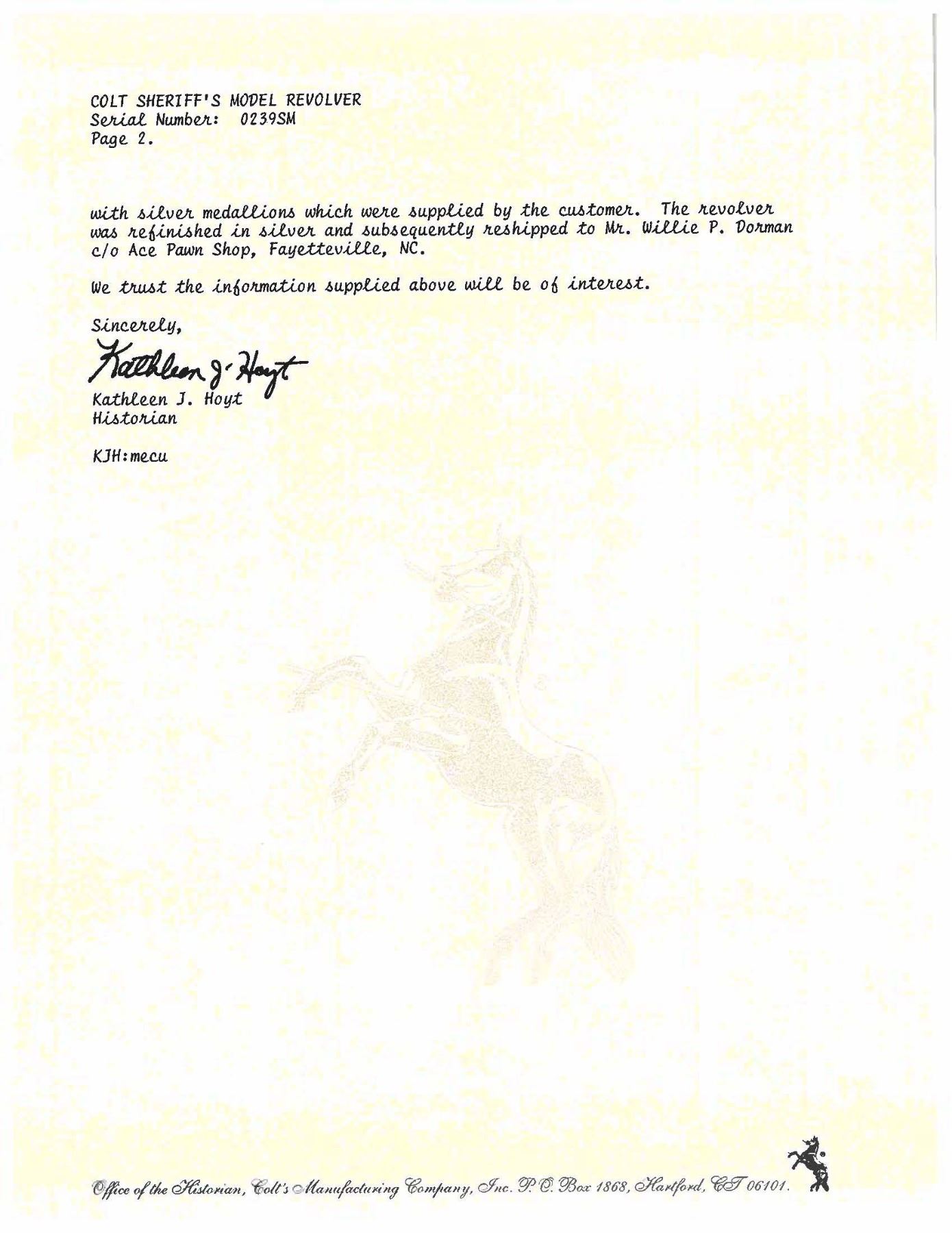 COLT SHERIFF'S MODEL REVOLVER
Serial Number: 0239SM
Page 2.

with silver medallions which were supplied by the customer. The revolver was refinished in silver and subsequently reshipped to Mr. Willie P. Dorman c/o Ace Pawn Shop, Fayetteville, NC.

We trust the information supplied above will be of interest.

Sincerely,

Kathleen J. Hoyt

Kathleen J. Hoyt
Historian

KJH:mecu

Office of the Historian, Colt's Manufacturing Company, Inc. P.O. Box 1868, Hartford, CT 06101.